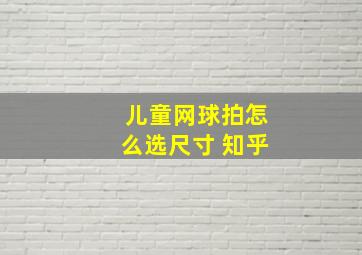 儿童网球拍怎么选尺寸 知乎